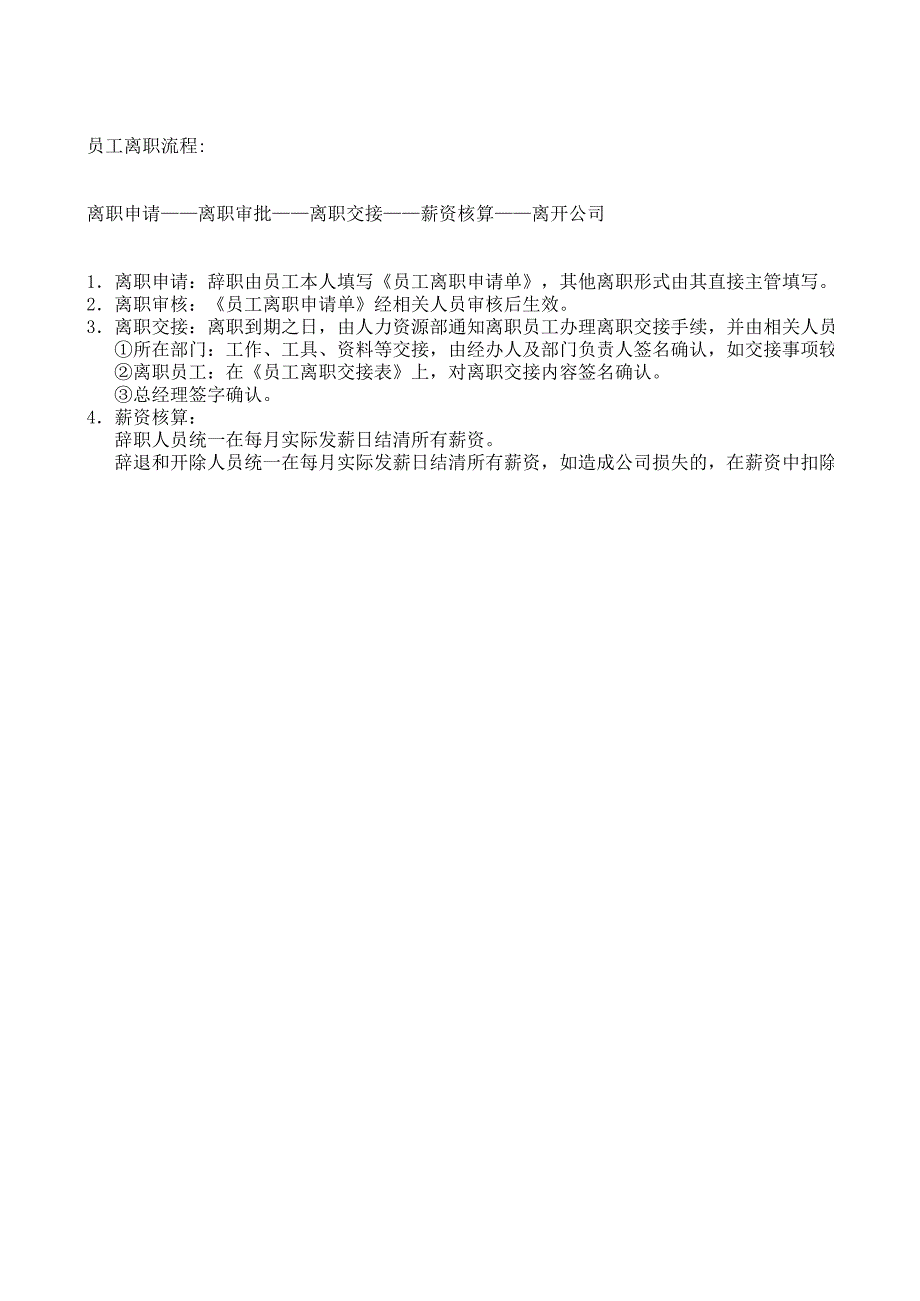 员工离职流程:

离职申请——离职审批——离职交接——薪资核算——离开公司

1．离职申请：辞职由员工本人填写《员工离职申请单》，其他离职形式由其直接主管填写。
2．离职审核：《员工离职申请单》经相关人员审核后生效。
3．离职交接：离职到期之日，由人力资源部通知离职员工办理离职交接手续，并由相关人员
①所在部门：工作、工具、资料等交接，由经办人及部门负责人签名确认，如交接事项较
②离职员工：在《员工离职交接表》上，对离职交接内容签名确认。
③总经理签字确认。
4．薪资核算：
辞职人员统一在每月实际发薪日结清所有薪资。
辞退和开除人员统一在每月实际发薪日结清所有薪资，如造成公司损失的，在薪资中扣除